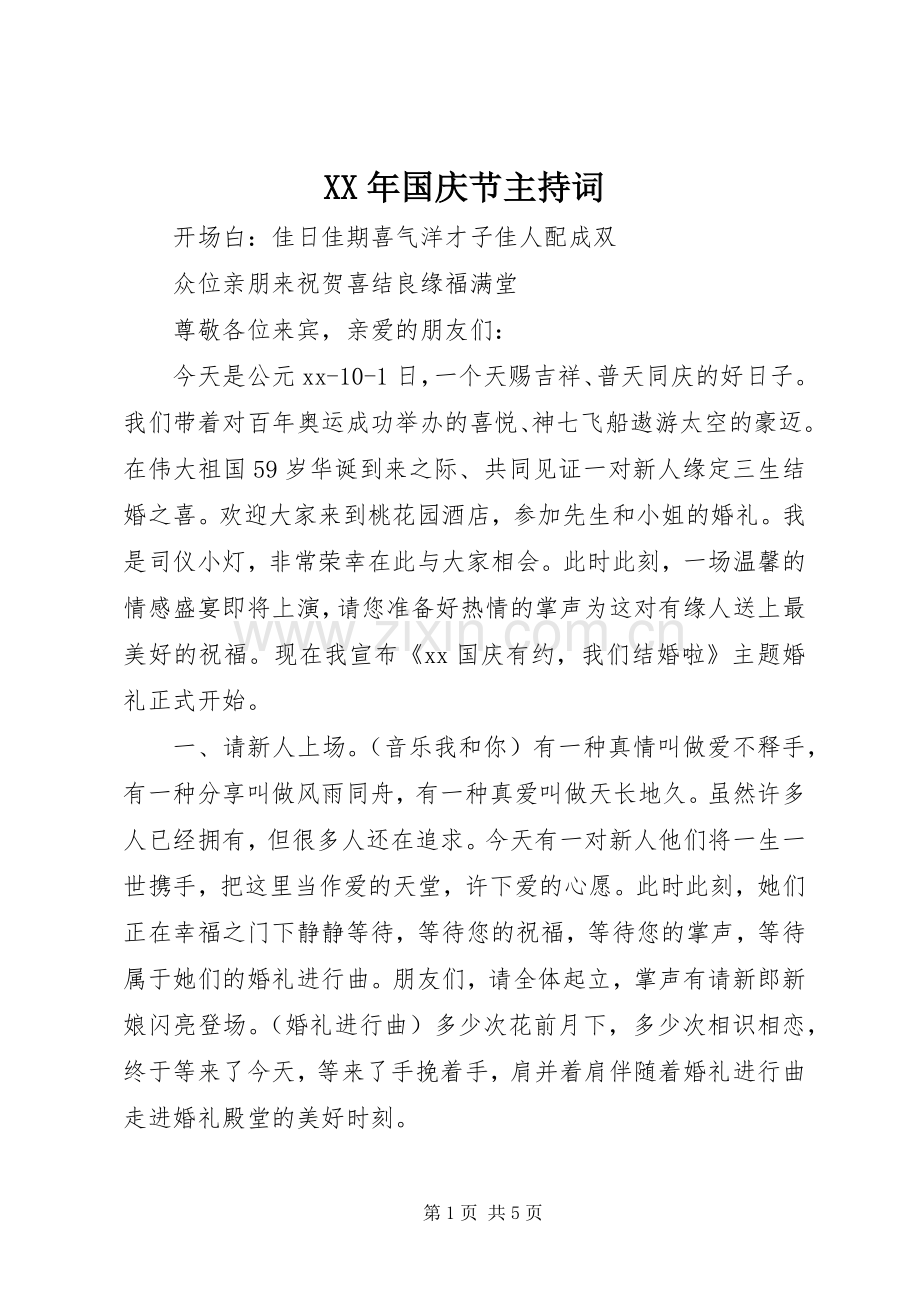 XX年国庆节主持词

开场白：佳日佳期喜气洋才子佳人配成双

众位亲朋来祝贺喜结良缘福满堂

尊敬各位来宾，亲爱的朋友们：

今天是公元xx-10-1日，一个天赐吉祥、普天同庆的好日子。我们带着对百年奥运成功举办的喜悦、神七飞船遨游太空的豪迈。在伟大祖国59岁华诞到来之际、共同见证一对新人缘定三生结婚之喜。欢迎大家来到桃花园酒店，参加先生和小姐的婚礼。我是司仪小灯，非常荣幸在此与大家相会。此时此刻，一场温馨的情感盛宴即将上演，请您准备好热情的掌声为这对有缘人送上最美好的祝福。现在我宣布《xx国庆有约，我们结婚啦》主题婚礼正式开始。

一、请新人上场。（音乐我和你）有一种真情叫做爱不释手，有一种分享叫做风雨同舟，有一种真爱叫做天长地久。虽然许多人已经拥有，但很多人还在追求。今天有一对新人他们将一生一世携手，把这里当作爱的天堂，许下爱的心愿。此时此刻，她们正在幸福之门下静静等待，等待您的祝福，等待您的掌声，等待属于她们的婚礼进行曲。朋友们，请全体起立，掌声有请新郎新娘闪亮登场。（婚礼进行曲）多少次花前月下，多少次相识相恋，终于等来了今天，等来了手挽着手，肩并着肩伴随着婚礼进行曲走进婚礼殿堂的美好时刻。

第1页 共5页

www.zixin.com.cn